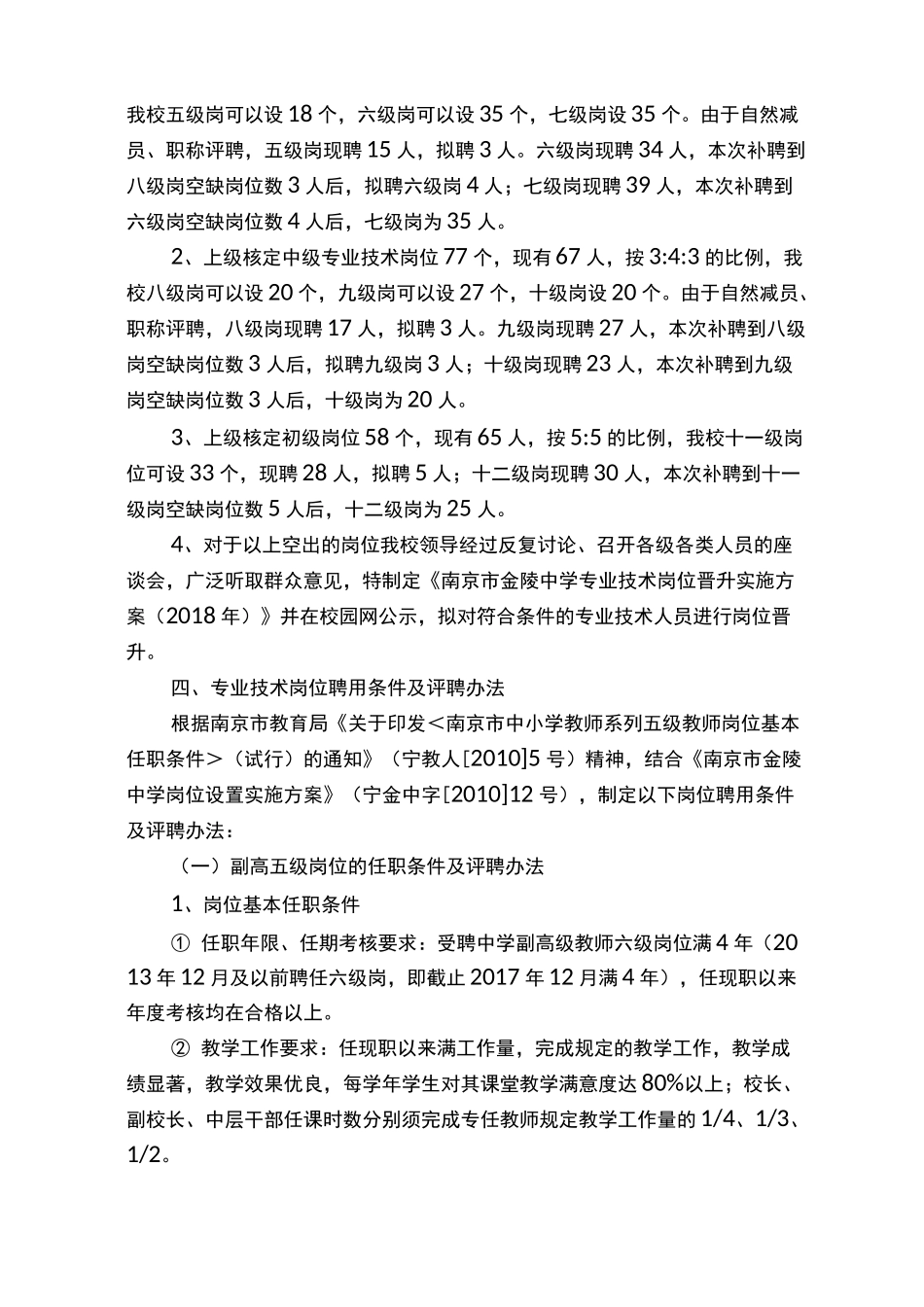 我校五级岗可以设 18 个，六级岗可以设 35 个，七级岗设 35 个。由于自然减员、职称评聘，五级岗现聘 15 人，拟聘 3 人。六级岗现聘 34 人，本次补聘到八级岗空缺岗位数 3 人后，拟聘六级岗 4 人；七级岗现聘 39 人，本次补聘到六级岗空缺岗位数 4 人后，七级岗为 35 人。

2、上级核定中级专业技术岗位 77 个，现有 67 人，按 3:4:3 的比例，我校八级岗可以设 20 个，九级岗可以设 27 个，十级岗设 20 个。由于自然减员、职称评聘，八级岗现聘 17 人，拟聘 3 人。九级岗现聘 27 人，本次补聘到八级岗空缺岗位数 3 人后，拟聘九级岗 3 人；十级岗现聘 23 人，本次补聘到九级岗空缺岗位数 3 人后，十级岗为 20 人。

3、上级核定初级岗位 58 个，现有 65 人，按 5:5 的比例，我校十一级岗位可设 33 个，现聘 28 人，拟聘 5 人；十二级岗现聘 30 人，本次补聘到十一级岗空缺岗位数 5 人后，十二级岗为 25 人。

4、对于以上空出的岗位我校领导经过反复讨论、召开各级各类人员的座谈会，广泛听取群众意见，特制定《南京市金陵中学专业技术岗位晋升实施方案（2018 年）》并在校园网公示，拟对符合条件的专业技术人员进行岗位晋升。

四、专业技术岗位聘用条件及评聘办法

根据南京市教育局《关于印发＜南京市中小学教师系列五级教师岗位基本任职条件＞（试行）的通知》（宁教人[2010]5 号）精神，结合《南京市金陵中学岗位设置实施方案》（宁金中字[2010]12 号），制定以下岗位聘用条件及评聘办法：

（一）副高五级岗位的任职条件及评聘办法

1、岗位基本任职条件

① 任职年限、任期考核要求：受聘中学副高级教师六级岗位满 4 年（2013 年 12 月及以前聘任六级岗，即截止 2017 年 12 月满 4 年），任现职以来年度考核均在合格以上。

② 教学工作要求：任现职以来满工作量，完成规定的教学工作，教学成绩显著，教学效果优良，每学年学生对其课堂教学满意度达 80%以上；校长、副校长、中层干部任课时数分别须完成专任教师规定教学工作量的 1/4、1/3、1/2。